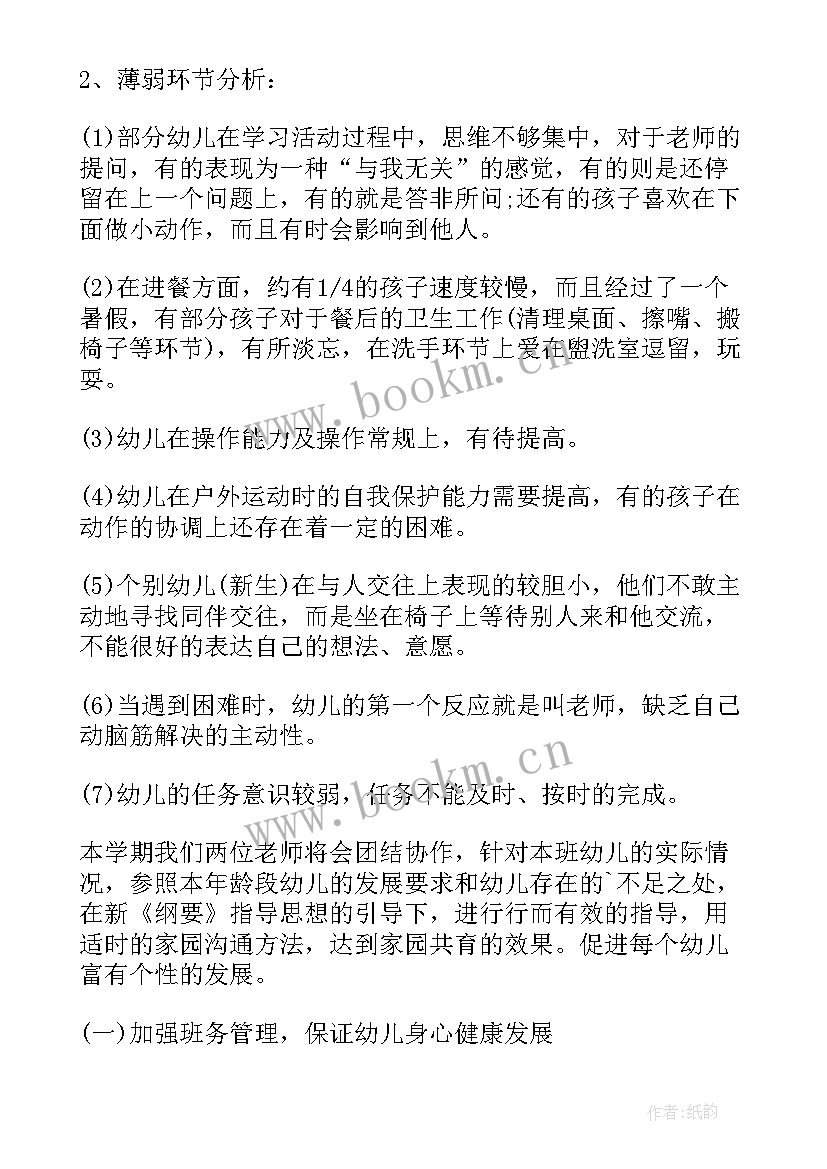 2、薄弱环节分析：

(1)部分幼儿在学习活动过程中，思维不够集中，对于老师的提问，有的表现为一种“与我无关”的感觉，有的则是还停留在上一个问题上，有的就是答非所问;还有的孩子喜欢在下面做小动作，而且有时会影响到他人。

(2)在进餐方面，约有1/4的孩子速度较慢，而且经过了一个暑假，有部分孩子对于餐后的卫生工作(清理桌面、擦嘴、搬椅子等环节)，有所淡忘，在洗手环节上爱在盥洗室逗留，玩耍。

(3)幼儿在操作能力及操作常规上，有待提高。

(4)幼儿在户外运动时的自我保护能力需要提高，有的孩子在动作的协调上还存在着一定的困难。

(5)个别幼儿(新生)在与人交往上表现的较胆小，他们不敢主动地寻找同伴交往，而是坐在椅子上等待别人来和他交流，不能很好的表达自己的想法、意愿。

(6)当遇到困难时，幼儿的第一个反应就是叫老师，缺乏自己动脑筋解决的主动性。

(7)幼儿的任务意识较弱，任务不能及时、按时的完成。

本学期我们两位老师将会团结协作，针对本班幼儿的实际情况，参照本年龄段幼儿的发展要求和幼儿存在的`不足之处，在新《纲要》指导思想的引导下，进行行而有效的指导，用适时的家园沟通方法，达到家园共育的效果。促进每个幼儿富有个性的发展。

(一)加强班务管理，保证幼儿身心健康发展

www.bookm.cn

www.bookm.cn

作者:纸韵